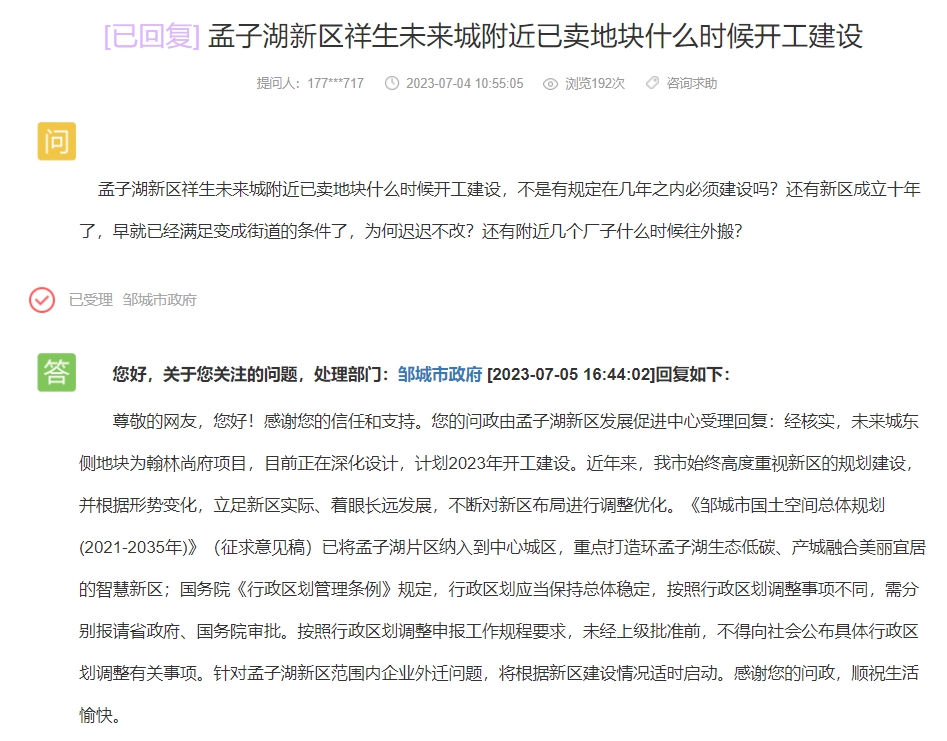 [已回复] 孟子湖新区祥生未来城附近已卖地块什么时候开工建设

提问人：177***717　2023-07-04 10:55:05　浏览192次　咨询求助

问

孟子湖新区祥生未来城附近已卖地块什么时候开工建设，不是有规定在几年之内必须建设吗？还有新区成立十年了，早就已经满足变成街道的条件了，为何迟迟不改？还有附近几个厂子什么时候往外搬？

已受理　邹城市政府

答

您好，关于您关注的问题，处理部门：邹城市政府 [2023-07-05 16:44:02]回复如下：

尊敬的网友，您好！感谢您的信任和支持。您的问政由孟子湖新区发展促进中心受理回复：经核实，未来城东侧地块为翰林尚府项目，目前正在深化设计，计划2023年开工建设。近年来，我市始终高度重视新区的规划建设，并根据形势变化，立足新区实际、着眼长远发展，不断对新区布局进行调整优化。《邹城市国土空间总体规划(2021-2035年)》（征求意见稿）已将孟子湖片区纳入到中心城区，重点打造环孟子湖生态低碳、产城融合美丽宜居的智慧新区；国务院《行政区划管理条例》规定，行政区划应当保持总体稳定，按照行政区划调整事项不同，需分别报请省政府、国务院审批。按照行政区划调整申报工作规程要求，未经上级批准前，不得向社会公布具体行政区划调整有关事项。针对孟子湖新区范围内企业外迁问题，将根据新区建设情况适时启动。感谢您的问政，顺祝生活愉快。